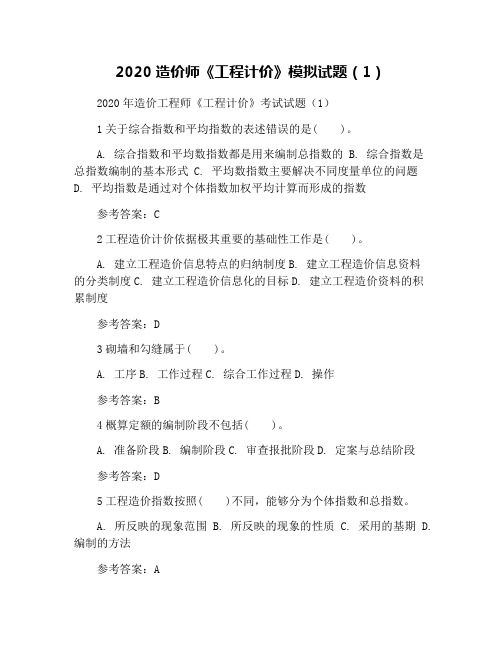 2020 造价师《工程计价》模拟试题（1）

2020 年造价工程师《工程计价》考试试题（1）

1 关于综合指数和平均指数的表述错误的是(　　)。

A. 综合指数和平均数指数都是用来编制总指数的 B. 综合指数是总指数编制的基本形式 C. 平均数指数主要解决不同度量单位的问题 D. 平均指数是通过对个体指数加权平均计算而形成的指数

参考答案：C

2 工程造价计价依据极其重要的基础性工作是(　　)。

A. 建立工程造价信息特点的归纳制度 B. 建立工程造价信息资料的分类制度 C. 建立工程造价信息化的目标 D. 建立工程造价资料的积累制度

参考答案：D

3 砌墙和勾缝属于(　　)。

A. 工序 B. 工作过程 C. 综合工作过程 D. 操作

参考答案：B

4 概算定额的编制阶段不包括(　　)。

A. 准备阶段 B. 编制阶段 C. 审查报批阶段 D. 定案与总结阶段

参考答案：D

5 工程造价指数按照(　　)不同，能够分为个体指数和总指数。

A. 所反映的现象范围 B. 所反映的现象的性质 C. 采用的基期 D. 编制的方法

参考答案：A